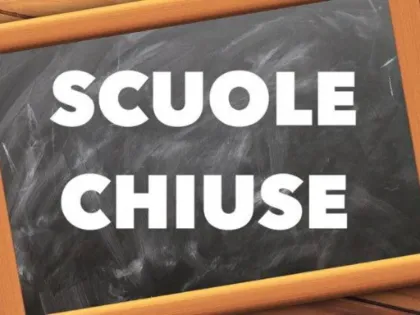 SCUOLE
CHIUSE